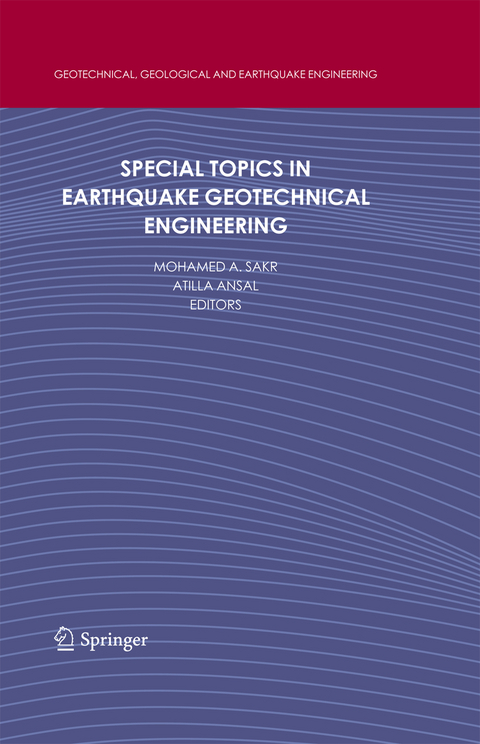 GEOTECHNICAL, GEOLOGICAL AND EARTHQUAKE ENGINEERING

SPECIAL TOPICS IN EARTHQUAKE GEOTECHNICAL ENGINEERING

MOHAMED A. SAKR
ATILLA ANSAL
EDITORS

Springer